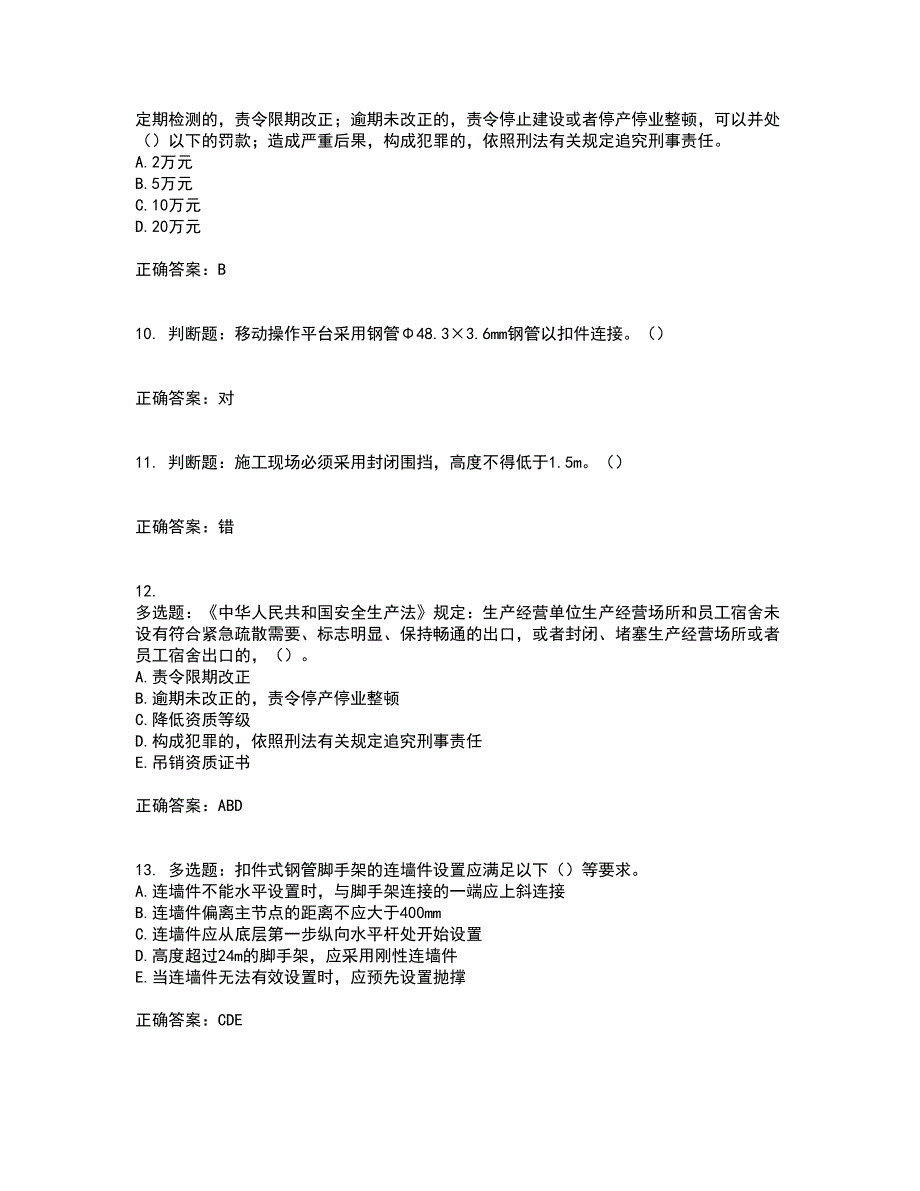 定期检测的，责令限期改正；逾期未改正的，责令停止建设或者停产停业整顿，可以并处（）以下的罚款；造成严重后果，构成犯罪的，依照刑法有关规定追究刑事责任。
A.2万元
B.5万元
C.10万元
D.20万元

正确答案：B

10. 判断题：移动操作平台采用钢管Φ48.3×3.6mm钢管以扣件连接。（）

正确答案：对

11. 判断题：施工现场必须采用封闭围挡，高度不得低于1.5m。（）

正确答案：错

12.
多选题：《中华人民共和国安全生产法》规定：生产经营单位生产经营场所和员工宿舍未设有符合紧急疏散需要、标志明显、保持畅通的出口，或者封闭、堵塞生产经营场所或者员工宿舍出口的，（）。
A.责令限期改正
B.逾期未改正的，责令停产停业整顿
C.降低资质等级
D.构成犯罪的，依照刑法有关规定追究刑事责任
E.吊销资质证书

正确答案：ABD

13. 多选题：扣件式钢管脚手架的连墙件设置应满足以下（）等要求。
A.连墙件不能水平设置时，与脚手架连接的一端应上斜连接
B.连墙件偏离主节点的距离不应大于400mm
C.连墙件应从底层第一步纵向水平杆处开始设置
D.高度超过24m的脚手架，应采用刚性连墙件
E.当连墙件无法有效设置时，应预先设置抛撑

正确答案：CDE